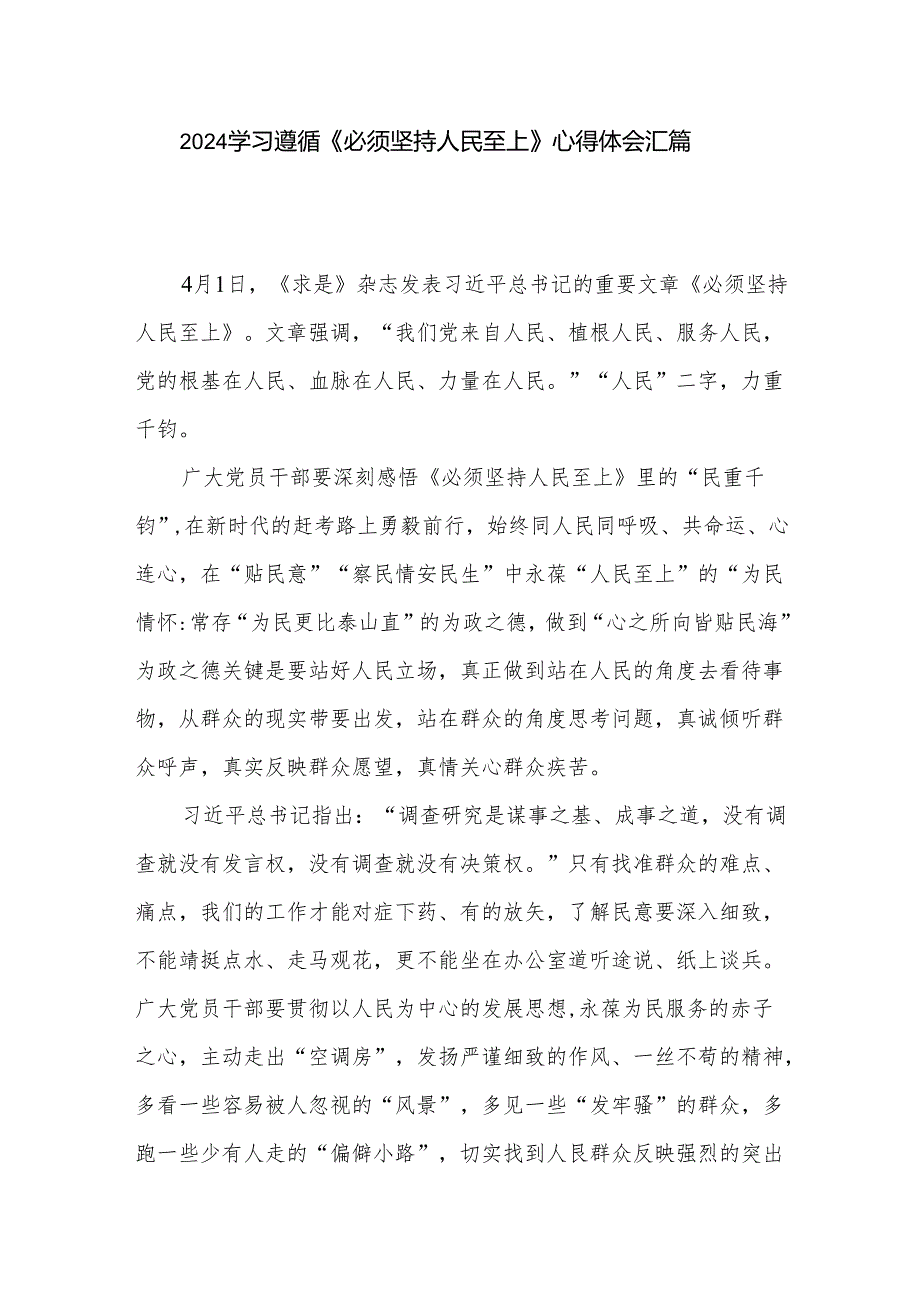 2024学习遵循《必须坚持人民至上》心得体会汇篇

4月1日，《求是》杂志发表习近平总书记的重要文章《必须坚持人民至上》。文章强调，“我们党来自人民、植根人民、服务人民，党的根基在人民、血脉在人民、力量在人民。”“人民”二字，力重千钧。

广大党员干部要深刻感悟《必须坚持人民至上》里的“民重千钧”,在新时代的赶考路上勇毅前行，始终同人民同呼吸、共命运、心连心，在“贴民意”“察民情安民生”中永葆“人民至上”的“为民情怀:常存“为民更比泰山直”的为政之德，做到“心之所向皆贴民海”为政之德关键是要站好人民立场，真正做到站在人民的角度去看待事物，从群众的现实带要出发，站在群众的角度思考问题，真诚倾听群众呼声，真实反映群众愿望，真情关心群众疾苦。

习近平总书记指出：“调查研究是谋事之基、成事之道，没有调查就没有发言权，没有调查就没有决策权。”只有找准群众的难点、痛点，我们的工作才能对症下药、有的放矢，了解民意要深入细致，不能靖挺点水、走马观花，更不能坐在办公室道听途说、纸上谈兵。广大党员干部要贯彻以人民为中心的发展思想,永葆为民服务的赤子之心，主动走出“空调房”，发扬严谨细致的作风、一丝不苟的精神，多看一些容易被人忽视的“风景”，多见一些“发牢骚”的群众，多跑一些少有人走的“偏僻小路”，切实找到人民群众反映强烈的突出